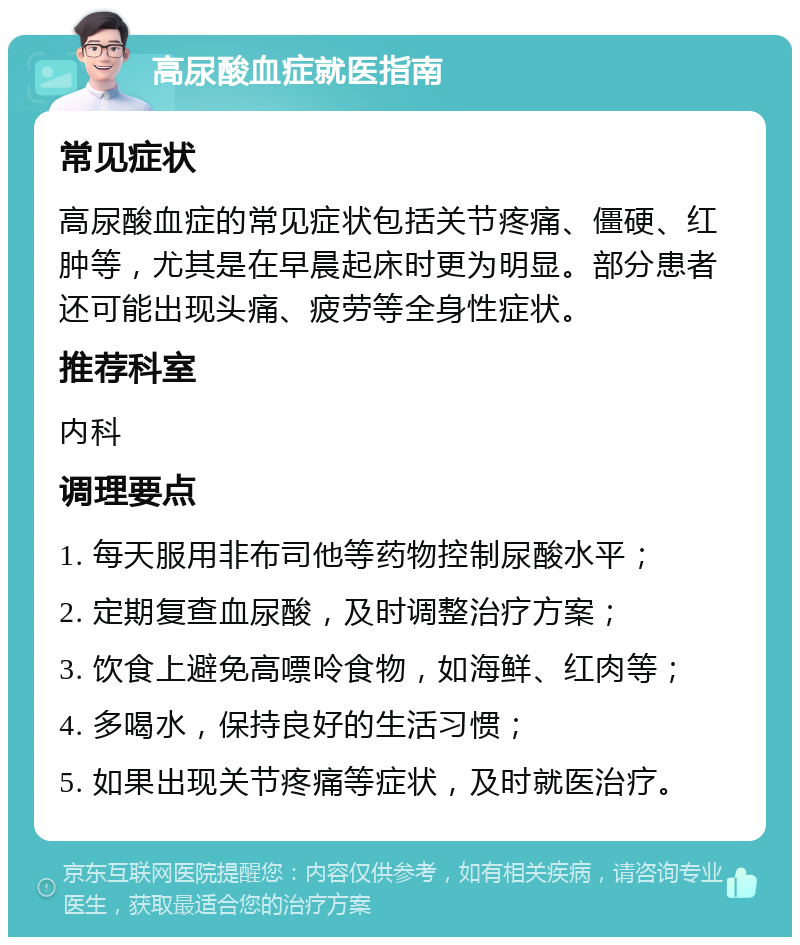 高尿酸血症就医指南

常见症状

高尿酸血症的常见症状包括关节疼痛、僵硬、红肿等，尤其是在早晨起床时更为明显。部分患者还可能出现头痛、疲劳等全身性症状。

推荐科室

内科

调理要点

1. 每天服用非布司他等药物控制尿酸水平；

2. 定期复查血尿酸，及时调整治疗方案；

3. 饮食上避免高嘌呤食物，如海鲜、红肉等；

4. 多喝水，保持良好的生活习惯；

5. 如果出现关节疼痛等症状，及时就医治疗。

京东互联网医院提醒您：内容仅供参考，如有相关疾病，请咨询专业医生，获取最适合您的治疗方案